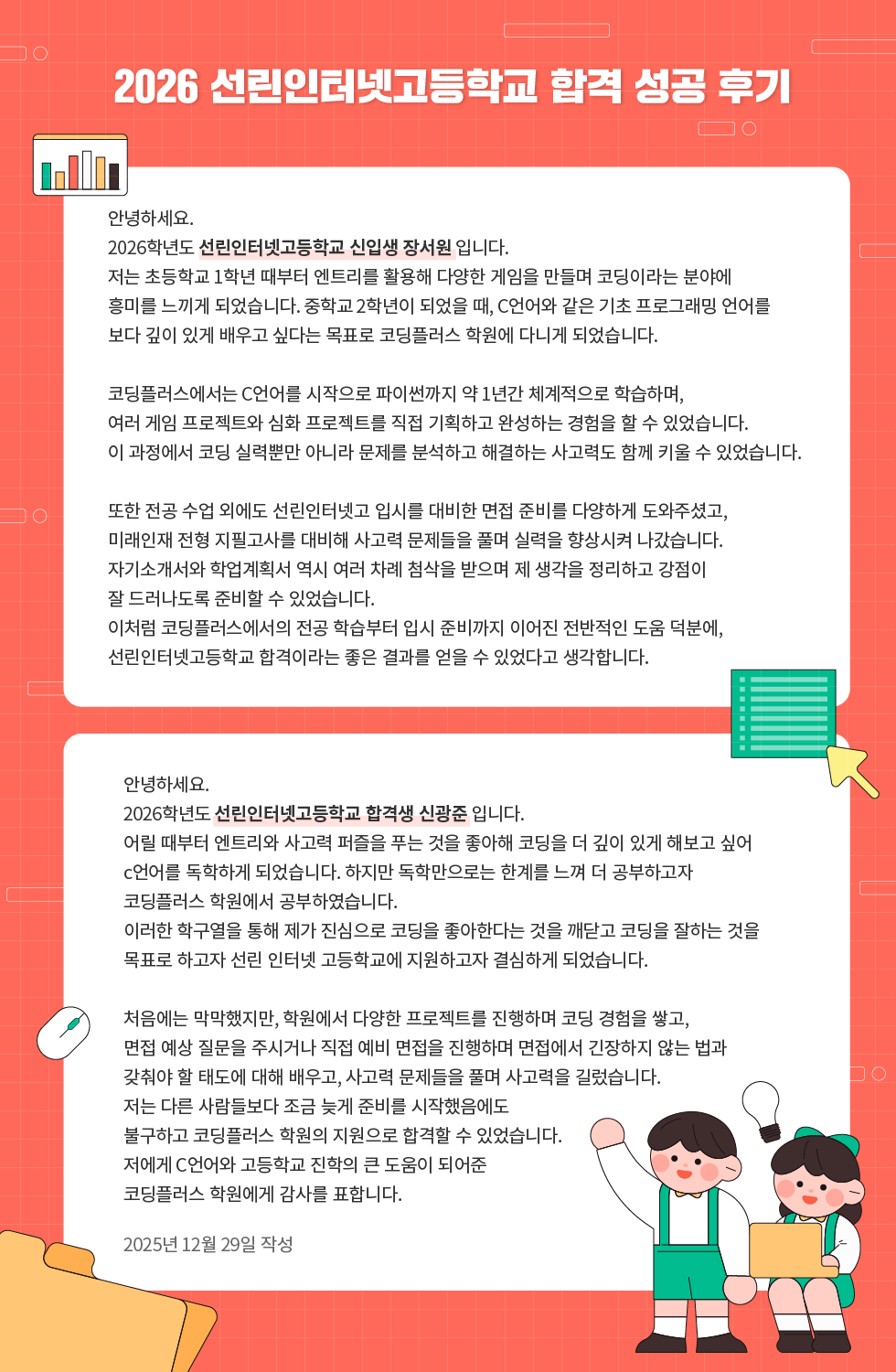 2026 선린인터넷고등학교 합격 성공 후기

안녕하세요.
2026학년도 선린인터넷고등학교 신입생 장서원 입니다.
저는 초등학교 1학년 때부터 엔트리를 활용해 다양한 게임을 만들며 코딩이라는 분야에 흥미를 느끼게 되었습니다. 중학교 2학년이 되었을 때, C언어와 같은 기초 프로그래밍 언어를 보다 깊이 있게 배우고 싶다는 목표로 코딩플러스 학원에 다니게 되었습니다.

코딩플러스에서는 C언어를 시작으로 파이썬까지 약 1년간 체계적으로 학습하며, 여러 게임 프로젝트와 심화 프로젝트를 직접 기획하고 완성하는 경험을 할 수 있었습니다. 이 과정에서 코딩 실력뿐만 아니라 문제를 분석하고 해결하는 사고력도 함께 키울 수 있었습니다.

또한 전공 수업 외에도 선린인터넷고 입시를 대비한 면접 준비를 다양하게 도와주셨고, 미래인재 전형 지필고사를 대비해 사고력 문제들을 풀며 실력을 향상시켜 나갔습니다.
자기소개서와 학업계획서 역시 여러 차례 첨삭을 받으며 제 생각을 정리하고 강점이 잘 드러나도록 준비할 수 있었습니다.
이처럼 코딩플러스에서의 전공 학습부터 입시 준비까지 이어진 전반적인 도움 덕분에, 선린인터넷고등학교 합격이라는 좋은 결과를 얻을 수 있었다고 생각합니다.

안녕하세요.
2026학년도 선린인터넷고등학교 합격생 신광준 입니다.
어릴 때부터 엔트리와 사고력 퍼즐을 푸는 것을 좋아해 코딩을 더 깊이 있게 해보고 싶어 c언어를 독학하게 되었습니다. 하지만 독학만으로는 한계를 느껴 더 공부하고자 코딩플러스 학원에서 공부하였습니다.
이러한 학구열을 통해 제가 진심으로 코딩을 좋아한다는 것을 깨닫고 코딩을 잘하는 것을 목표로 하고자 선린 인터넷 고등학교에 지원하고자 결심하게 되었습니다.

처음에는 막막했지만, 학원에서 다양한 프로젝트를 진행하며 코딩 경험을 쌓고, 면접 예상 질문을 주시거나 직접 예비 면접을 진행하며 면접에서 긴장하지 않는 법과 갖춰야 할 태도에 대해 배우고, 사고력 문제들을 풀며 사고력을 길렀습니다.
저는 다른 사람들보다 조금 늦게 준비를 시작했음에도 불구하고 코딩플러스 학원의 지원으로 합격할 수 있었습니다.
저에게 C언어와 고등학교 진학의 큰 도움이 되어준 코딩플러스 학원에게 감사를 표합니다.

2025년 12월 29일 작성